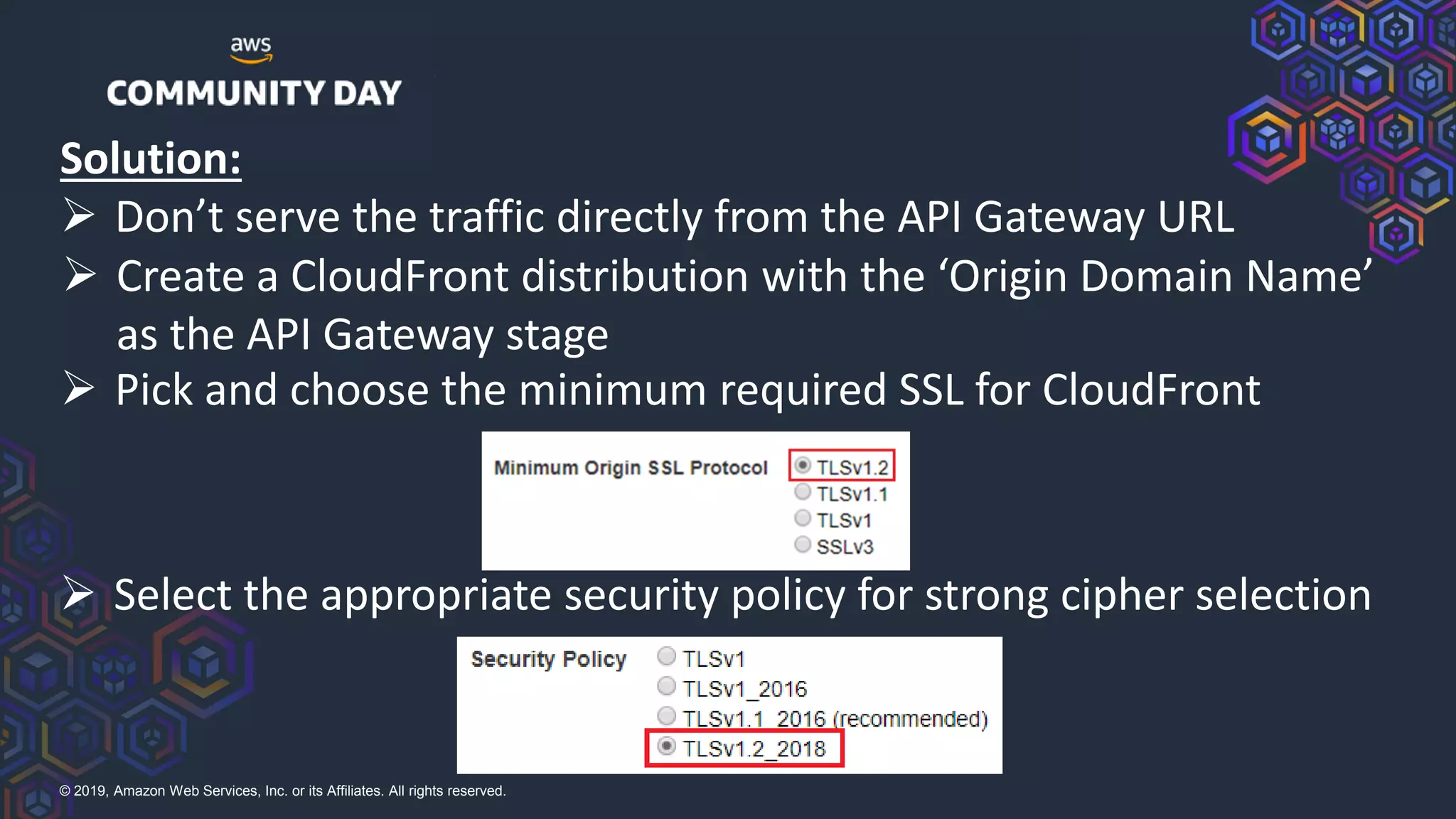 aws
COMMUNITY DAY

Solution:

➢ Don’t serve the traffic directly from the API Gateway URL
➢ Create a CloudFront distribution with the ‘Origin Domain Name’ as the API Gateway stage
➢ Pick and choose the minimum required SSL for CloudFront

Minimum Origin SSL Protocol
TLSv1.2
TLSv1.1
TLSv1
SSLv3

➢ Select the appropriate security policy for strong cipher selection

Security Policy
TLSv1
TLSv1_2016
TLSv1.1_2016 (recommended)
TLSv1.2_2018

© 2019, Amazon Web Services, Inc. or its Affiliates. All rights reserved.